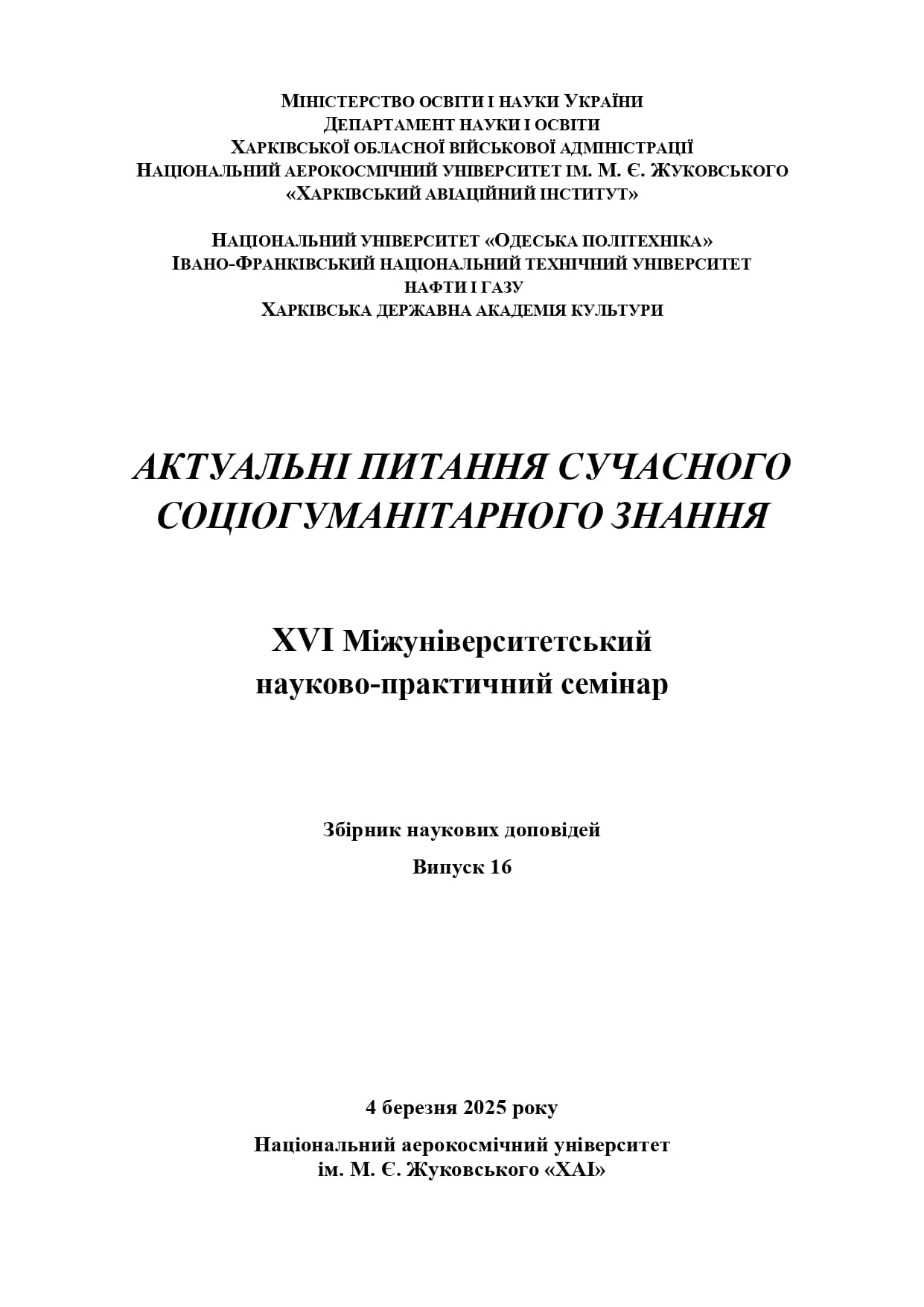 МІНІСТЕРСТВО ОСВІТИ І НАУКИ УКРАЇНИ
ДЕПАРТАМЕНТ НАУКИ І ОСВІТИ
ХАРКІВСЬКОЇ ОБЛАСНОЇ ВІЙСЬКОВОЇ АДМІНІСТРАЦІЇ
НАЦІОНАЛЬНИЙ АЕРОКОСМІЧНИЙ УНІВЕРСИТЕТ ІМ. М. Є. ЖУКОВСЬКОГО
«ХАРКІВСЬКИЙ АВІАЦІЙНИЙ ІНСТИТУТ»

НАЦІОНАЛЬНИЙ УНІВЕРСИТЕТ «ОДЕСЬКА ПОЛІТЕХНІКА»
ІВАНО-ФРАНКІВСЬКИЙ НАЦІОНАЛЬНИЙ ТЕХНІЧНИЙ УНІВЕРСИТЕТ
НАФТИ І ГАЗУ
ХАРКІВСЬКА ДЕРЖАВНА АКАДЕМІЯ КУЛЬТУРИ

АКТУАЛЬНІ ПИТАННЯ СУЧАСНОГО
СОЦІОГУМАНІТАРНОГО ЗНАННЯ

XVI Міжуніверситетський
науково-практичний семінар

Збірник наукових доповідей
Випуск 16

4 березня 2025 року

Національний аерокосмічний університет
ім. М. Є. Жуковського «ХАІ»